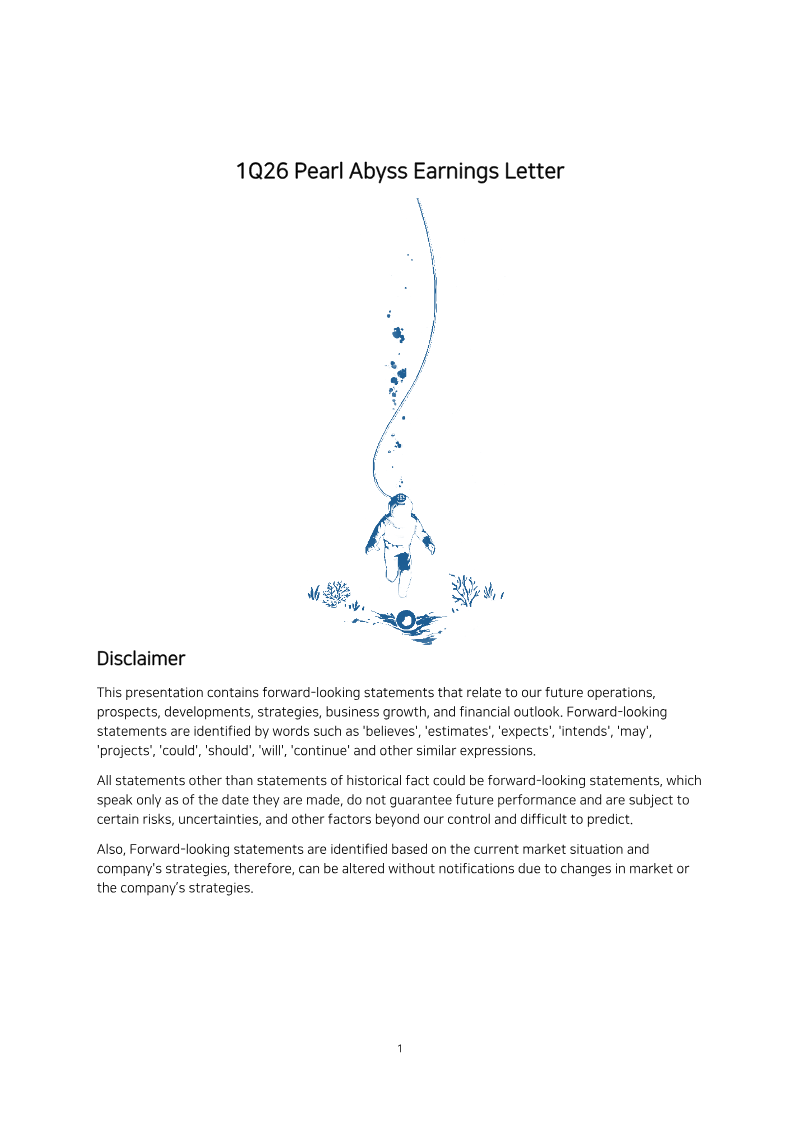 1Q26 Pearl Abyss Earnings Letter

Disclaimer

This presentation contains forward-looking statements that relate to our future operations, prospects, developments, strategies, business growth, and financial outlook. Forward-looking statements are identified by words such as 'believes', 'estimates', 'expects', 'intends', 'may', 'projects', 'could', 'should', 'will', 'continue' and other similar expressions.

All statements other than statements of historical fact could be forward-looking statements, which speak only as of the date they are made, do not guarantee future performance and are subject to certain risks, uncertainties, and other factors beyond our control and difficult to predict.

Also, Forward-looking statements are identified based on the current market situation and company's strategies, therefore, can be altered without notifications due to changes in market or the company's strategies.

1